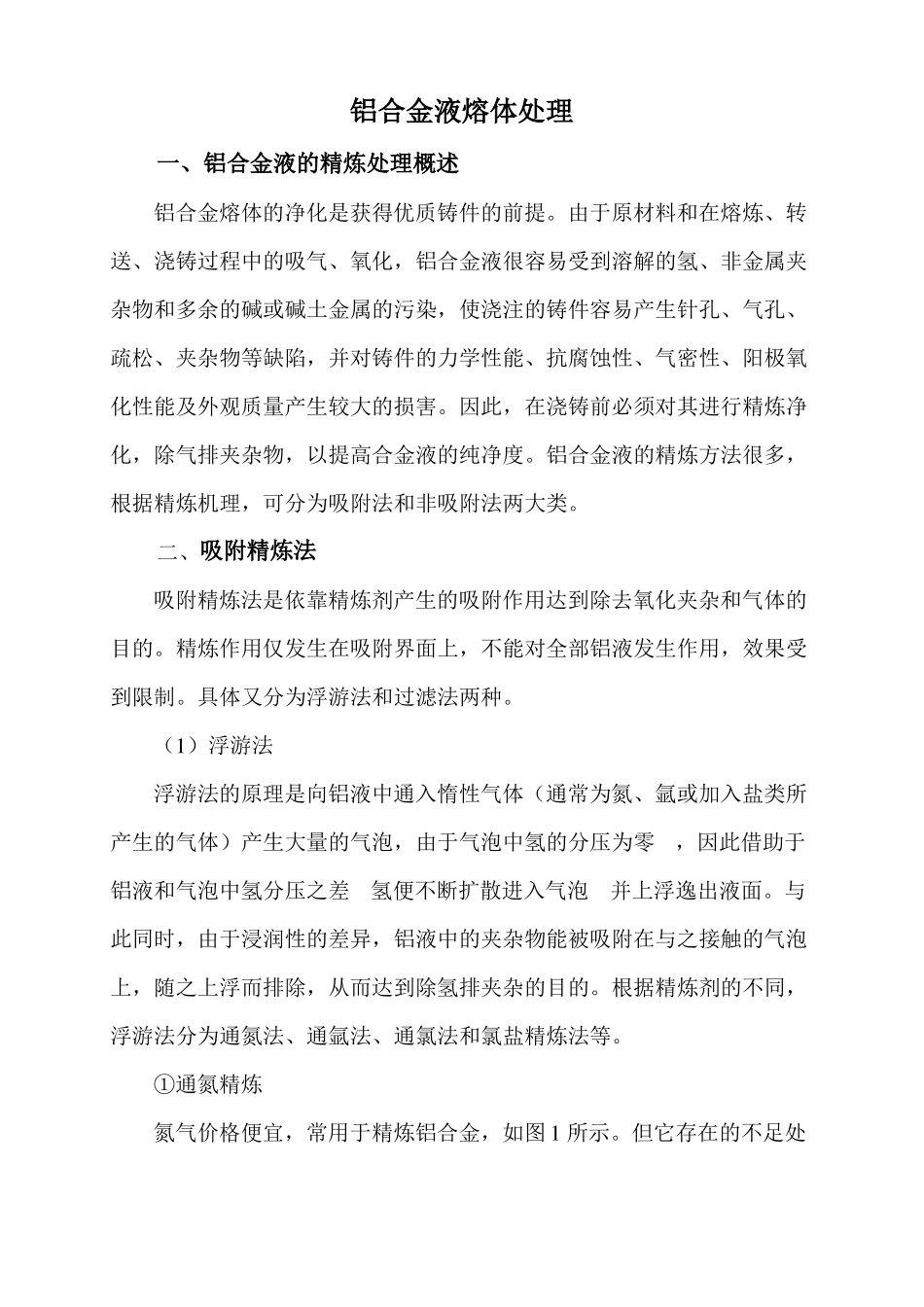 铝合金液熔体处理

一、铝合金液的精炼处理概述

铝合金熔体的净化是获得优质铸件的前提。由于原材料和在熔炼、转送、浇铸过程中的吸气、氧化，铝合金液很容易受到溶解的氢、非金属夹杂物和多余的碱或碱土金属的污染，使浇注的铸件容易产生针孔、气孔、疏松、夹杂物等缺陷，并对铸件的力学性能、抗腐蚀性、气密性、阳极氧化性能及外观质量产生较大的损害。因此，在浇铸前必须对其进行精炼净化，除气排夹杂物，以提高合金液的纯净度。铝合金液的精炼方法很多，根据精炼机理，可分为吸附法和非吸附法两大类。

二、吸附精炼法

吸附精炼法是依靠精炼剂产生的吸附作用达到除去氧化夹杂和气体的目的。精炼作用仅发生在吸附界面上，不能对全部铝液发生作用，效果受到限制。具体又分为浮游法和过滤法两种。

（1）浮游法

浮游法的原理是向铝液中通入惰性气体（通常为氮、氩或加入盐类所产生的气体）产生大量的气泡，由于气泡中氢的分压为零 ，因此借助于铝液和气泡中氢分压之差 氢便不断扩散进入气泡 并上浮逸出液面。与此同时，由于浸润性的差异，铝液中的夹杂物能被吸附在与之接触的气泡上，随之上浮而排除，从而达到除氢排夹杂的目的。根据精炼剂的不同，浮游法分为通氮法、通氩法、通氯法和氯盐精炼法等。

①通氮精炼

氮气价格便宜，常用于精炼铝合金，如图 1 所示。但它存在的不足处